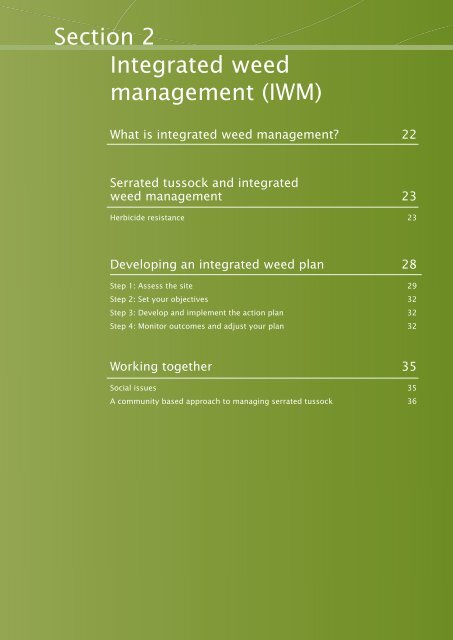 Section 2

Integrated weed management (IWM)

What is integrated weed management? 22

Serrated tussock and integrated weed management 23

Herbicide resistance 23

Developing an integrated weed plan 28

Step 1: Assess the site 29
Step 2: Set your objectives 32
Step 3: Develop and implement the action plan 32
Step 4: Monitor outcomes and adjust your plan 32

Working together 35

Social issues 35
A community based approach to managing serrated tussock 36